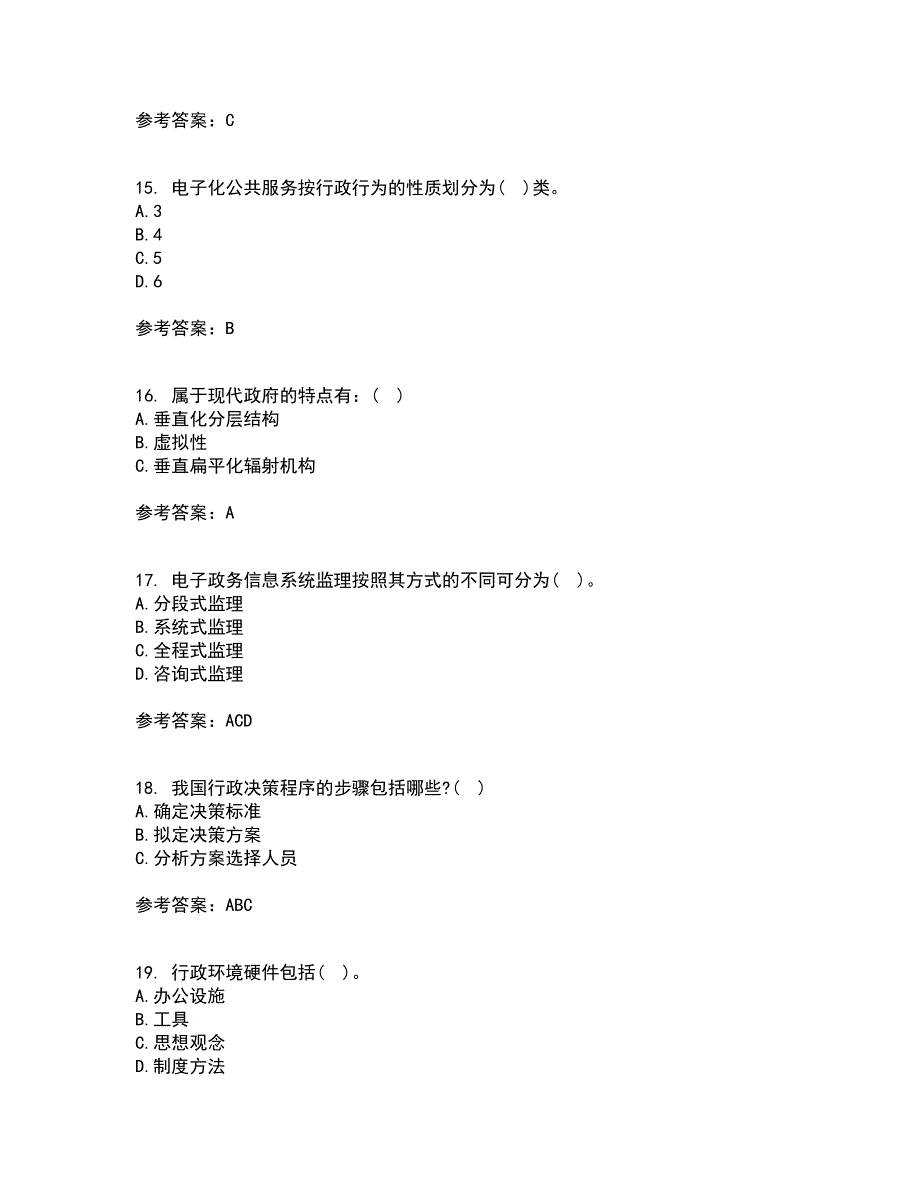 参考答案：C

15. 电子化公共服务按行政行为的性质划分为( )类。
A.3
B.4
C.5
D.6

参考答案：B

16. 属于现代政府的特点有：( )
A.垂直化分层结构
B.虚拟性
C.垂直扁平化辐射机构

参考答案：A

17. 电子政务信息系统监理按照其方式的不同可分为( )。
A.分段式监理
B.系统式监理
C.全程式监理
D.咨询式监理

参考答案：ACD

18. 我国行政决策程序的步骤包括哪些?( )
A.确定决策标准
B.拟定决策方案
C.分析方案选择人员

参考答案：ABC

19. 行政环境硬件包括( )。
A.办公设施
B.工具
C.思想观念
D.制度方法